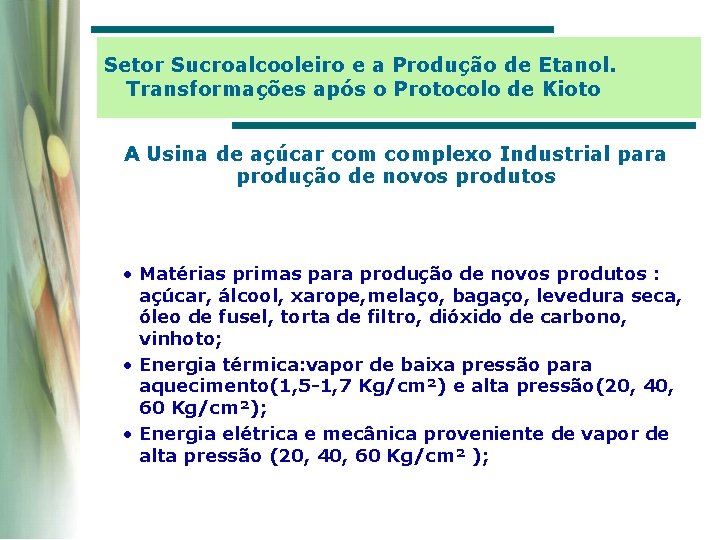 Setor Sucroalcooleiro e a Produção de Etanol. Transformações após o Protocolo de Kioto

A Usina de açúcar com complexo Industrial para produção de novos produtos

• Matérias primas para produção de novos produtos : açúcar, álcool, xarope,melaço, bagaço, levedura seca, óleo de fusel, torta de filtro, dióxido de carbono, vinhoto;
• Energia térmica:vapor de baixa pressão para aquecimento(1,5-1,7 Kg/cm²) e alta pressão(20, 40, 60 Kg/cm²);
• Energia elétrica e mecânica proveniente de vapor de alta pressão (20, 40, 60 Kg/cm² );